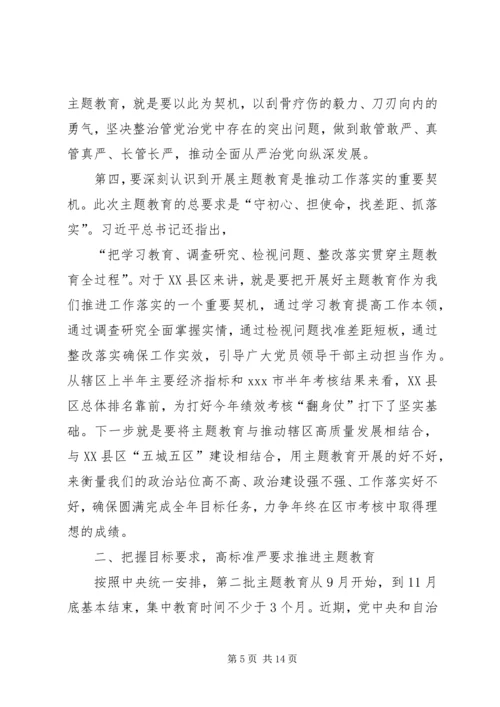 主题教育，就是要以此为契机，以刮骨疗伤的毅力、刀刃向内的勇气，坚决整治管党治党中存在的突出问题，做到敢管敢严、真管真严、长管长严，推动全面从严治党向纵深发展。

第四，要深刻认识到开展主题教育是推动工作落实的重要契机。此次主题教育的总要求是“守初心、担使命，找差距、抓落实”。习近平总书记还指出，

“把学习教育、调查研究、检视问题、整改落实贯穿主题教育全过程”。对于XX县区来讲，就是要把开展好主题教育作为我们推进工作落实的一个重要契机，通过学习教育提高工作本领，通过调查研究全面掌握实情，通过检视问题找准差距短板，通过整改落实确保工作实效，引导广大党员领导干部主动担当作为。从辖区上半年主要经济指标和xxx市半年考核结果来看，XX县区总体排名靠前，为打好今年绩效考核“翻身仗”打下了坚实基础。下一步就是要将主题教育与推动辖区高质量发展相结合，与XX县区“五城五区”建设相结合，用主题教育开展的好不好，来衡量我们的政治站位高不高、政治建设强不强、工作落实好不好，确保圆满完成全年目标任务，力争年终在区市考核中取得理想的成绩。

二、把握目标要求，高标准严要求推进主题教育

按照中央统一安排，第二批主题教育从9月开始，到11月底基本结束，集中教育时间不少于3个月。近期，党中央和自治

第5页 共14页